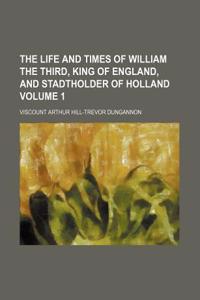 THE LIFE AND TIMES OF WILLIAM THE THIRD, KING OF ENGLAND, AND STADTHOLDER OF HOLLAND VOLUME 1

VISCOUNT ARTHUR HILL-TREVOR DUNGANNON